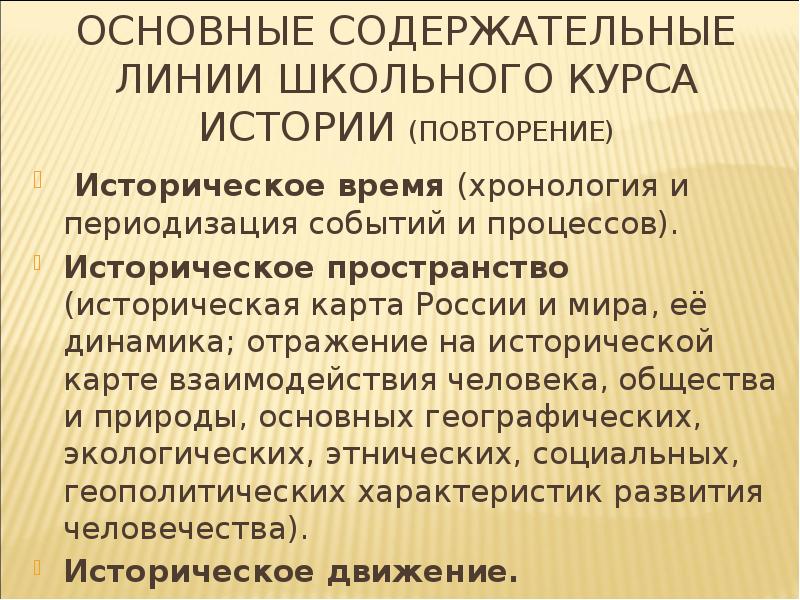 ОСНОВНЫЕ СОДЕРЖАТЕЛЬНЫЕ ЛИНИИ ШКОЛЬНОГО КУРСА ИСТОРИИ (ПОВТОРЕНИЕ)

Историческое время (хронология и периодизация событий и процессов).

Историческое пространство (историческая карта России и мира, её динамика; отражение на исторической карте взаимодействия человека, общества и природы, основных географических, экологических, этнических, социальных, геополитических характеристик развития человечества).

Историческое движение.